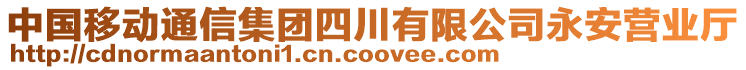 中国移动通信集团四川有限公司永安营业厅
http://cdnormaantoni1.cn.coovee.com